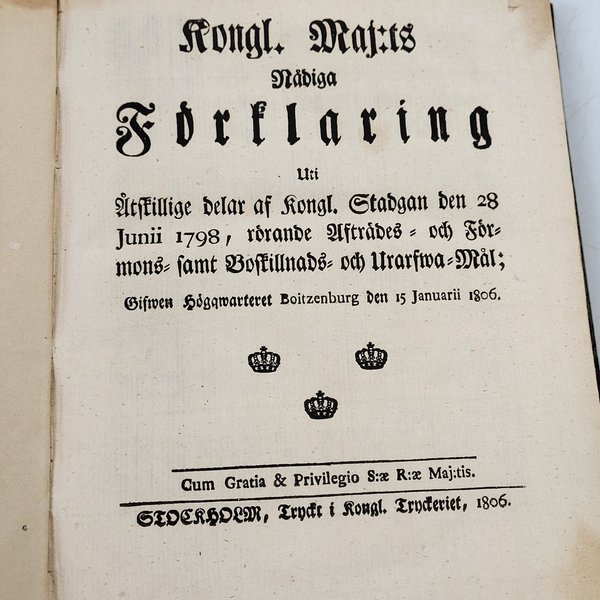 Kongl. Maj:ts
Nådiga
Förklaring
Uti
Åtskillige delar af Kongl. Stadgan den 28 Junii 1798, rörande Afträdes- och Förmons- samt Boskillnads- och Urarfwa-Mål;
Gifwen Högqwarteret Boitzenburg den 15 Januarii 1806.

Cum Gratia & Privilegio S:æ R:æ Maj:tis.

STOCKHOLM, Tryckt i Kongl. Tryckeriet, 1806.